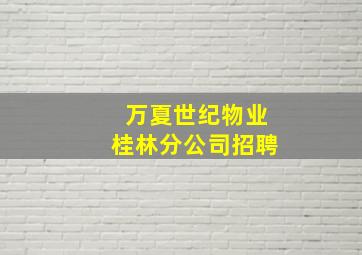 万夏世纪物业
桂林分公司招聘